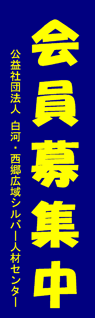 会員募集中

公益社団法人 白河・西郷広域シルバー人材センター